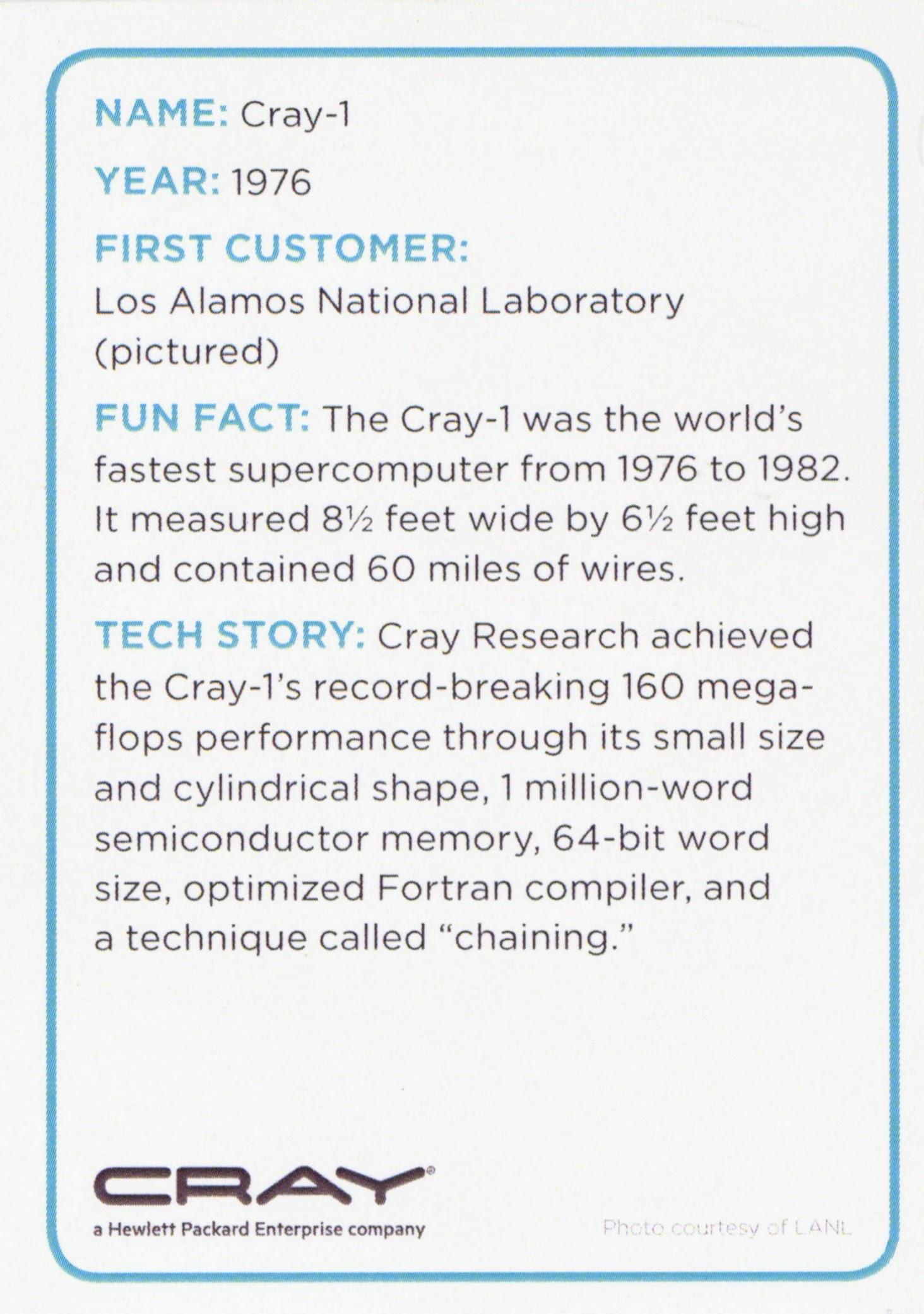 NAME: Cray-1

YEAR: 1976

FIRST CUSTOMER:
Los Alamos National Laboratory (pictured)

FUN FACT: The Cray-1 was the world's fastest supercomputer from 1976 to 1982. It measured 8½ feet wide by 6½ feet high and contained 60 miles of wires.

TECH STORY: Cray Research achieved the Cray-1's record-breaking 160 megaflops performance through its small size and cylindrical shape, 1 million-word semiconductor memory, 64-bit word size, optimized Fortran compiler, and a technique called "chaining."

CRAY®
a Hewlett Packard Enterprise company

Photo courtesy of LANL